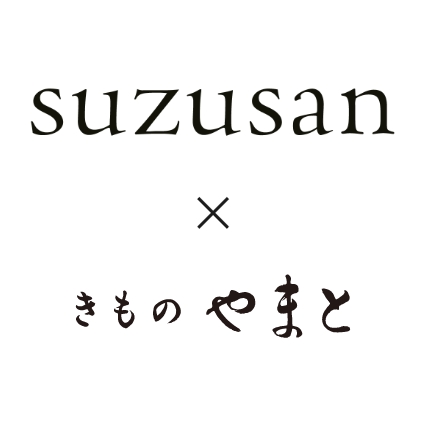 suzusan

×

きもの やまと